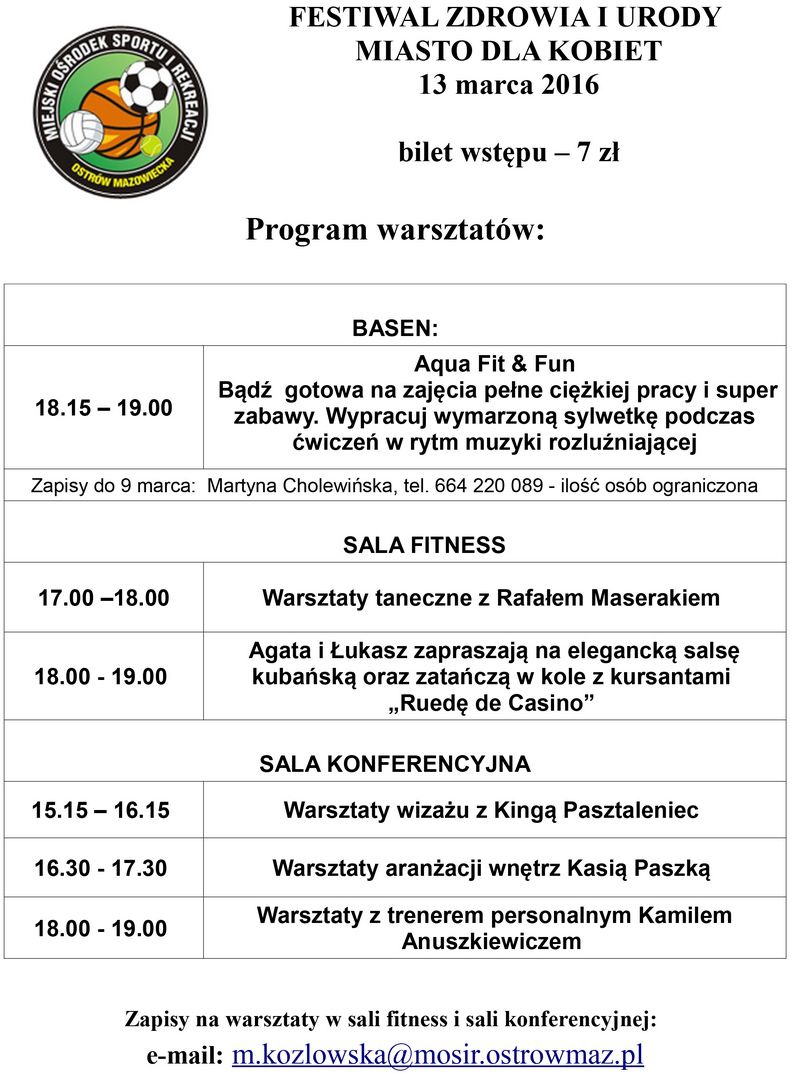 MIEJSKI OŚRODEK SPORTU I REKREACJI
OSTRÓW MAZOWIECKA

FESTIWAL ZDROWIA I URODY
MIASTO DLA KOBIET
13 marca 2016

bilet wstępu – 7 zł

Program warsztatów:

| BASEN: | |
|---|---|
| 18.15 – 19.00 | Aqua Fit & Fun Bądź gotowa na zajęcia pełne ciężkiej pracy i super zabawy. Wypracuj wymarzoną sylwetkę podczas ćwiczeń w rytm muzyki rozluźniającej |
| Zapisy do 9 marca: Martyna Cholewińska, tel. 664 220 089 - ilość osób ograniczona | |
| SALA FITNESS | |
| 17.00 –18.00 | Warsztaty taneczne z Rafałem Maserakiem |
| 18.00 - 19.00 | Agata i Łukasz zapraszają na elegancką salsę kubańską oraz zatańczą w kole z kursantami „Ruedę de Casino” |
| SALA KONFERENCYJNA | |
| 15.15 – 16.15 | Warsztaty wizażu z Kingą Pasztaleniec |
| 16.30 - 17.30 | Warsztaty aranżacji wnętrz Kasią Paszką |
| 18.00 - 19.00 | Warsztaty z trenerem personalnym Kamilem Anuszkiewiczem |

Zapisy na warsztaty w sali fitness i sali konferencyjnej:
e-mail: m.kozlowska@mosir.ostrowmaz.pl